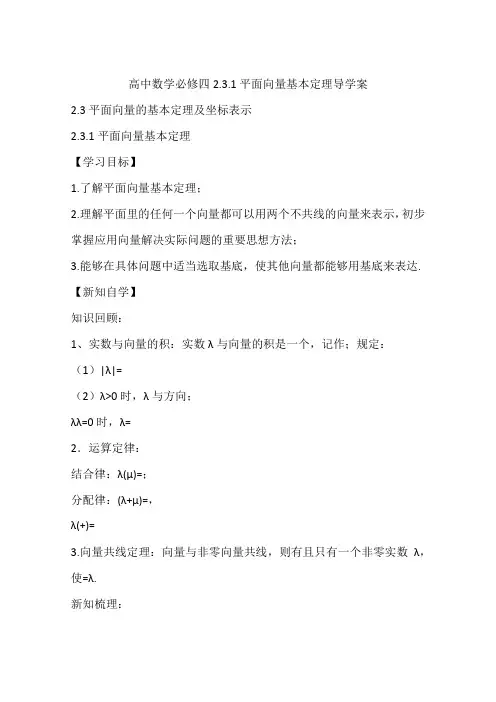 高中数学必修四 2.3.1 平面向量基本定理导学案

2.3 平面向量的基本定理及坐标表示

2.3.1 平面向量基本定理

【学习目标】

1.了解平面向量基本定理；

2.理解平面里的任何一个向量都可以用两个不共线的向量来表示，初步掌握应用向量解决实际问题的重要思想方法；

3.能够在具体问题中适当选取基底，使其他向量都能够用基底来表达.

【新知自学】

知识回顾：

1、实数与向量的积：实数 λ 与向量的积是一个，记作；规定：

（1）|λ|=

（2）λ>0 时，λ 与方向；

λλ=0 时，λ=

2．运算定律：

结合律：λ(μ)=；

分配律：(λ+μ)=，

λ(+)=

3.向量共线定理：向量与非零向量共线，则有且只有一个非零实数 λ，使=λ.

新知梳理：